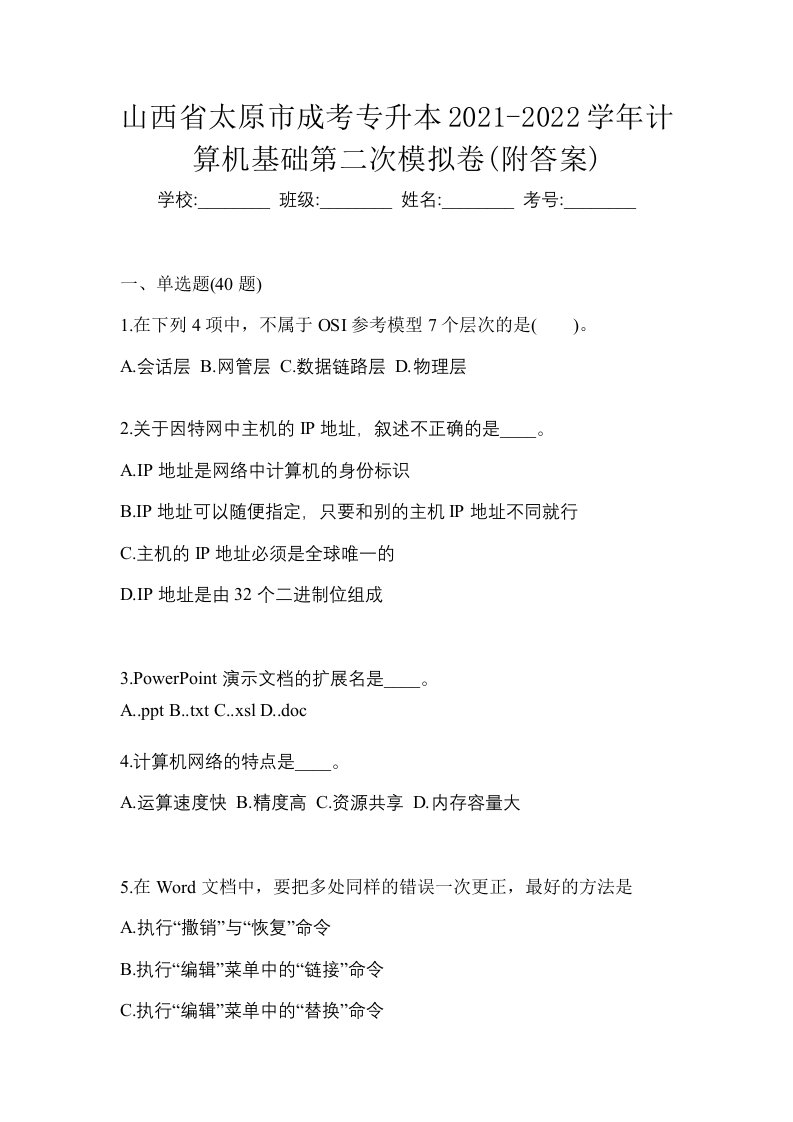 山西省太原市成考专升本2021-2022学年计算机基础第二次模拟卷(附答案)

学校:________ 班级:________ 姓名:________ 考号:________

一、单选题(40 题)

1.在下列 4 项中，不属于 OSI 参考模型 7 个层次的是(　　)。

A.会话层 B.网管层 C.数据链路层 D.物理层

2.关于因特网中主机的 IP 地址，叙述不正确的是____。

A.IP 地址是网络中计算机的身份标识

B.IP 地址可以随便指定，只要和别的主机 IP 地址不同就行

C.主机的 IP 地址必须是全球唯一的

D.IP 地址是由 32 个二进制位组成

3.PowerPoint 演示文档的扩展名是____。

A..ppt B..txt C..xsl D..doc

4.计算机网络的特点是____。

A.运算速度快 B.精度高 C.资源共享 D.内存容量大

5.在 Word 文档中，要把多处同样的错误一次更正，最好的方法是

A.执行“撤销”与“恢复”命令

B.执行“编辑”菜单中的“链接”命令

C.执行“编辑”菜单中的“替换”命令